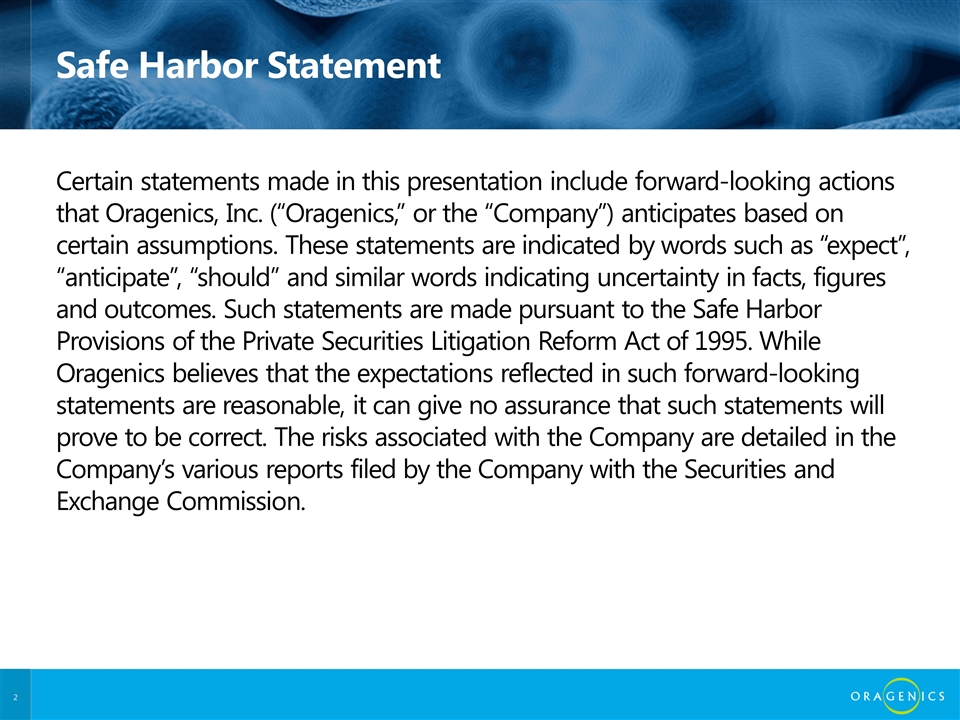 Safe Harbor Statement

Certain statements made in this presentation include forward-looking actions that Oragenics, Inc. (“Oragenics,” or the “Company”) anticipates based on certain assumptions. These statements are indicated by words such as “expect”, “anticipate”, “should” and similar words indicating uncertainty in facts, figures and outcomes. Such statements are made pursuant to the Safe Harbor Provisions of the Private Securities Litigation Reform Act of 1995. While Oragenics believes that the expectations reflected in such forward-looking statements are reasonable, it can give no assurance that such statements will prove to be correct. The risks associated with the Company are detailed in the Company’s various reports filed by the Company with the Securities and Exchange Commission.

2

ORAGENICS